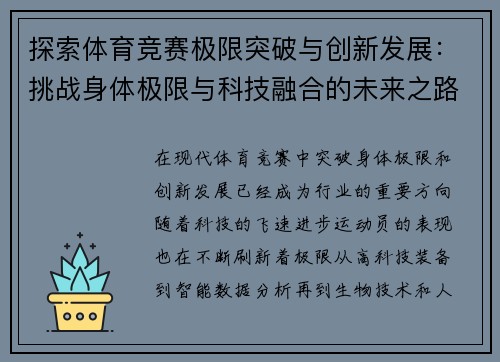 探索体育竞赛极限突破与创新发展：挑战身体极限与科技融合的未来之路

在现代体育竞赛中突破身体极限和创新发展已经成为行业的重要方向随着科技的飞速进步运动员的表现也在不断刷新着极限从高科技装备到智能数据分析再到生物技术和人